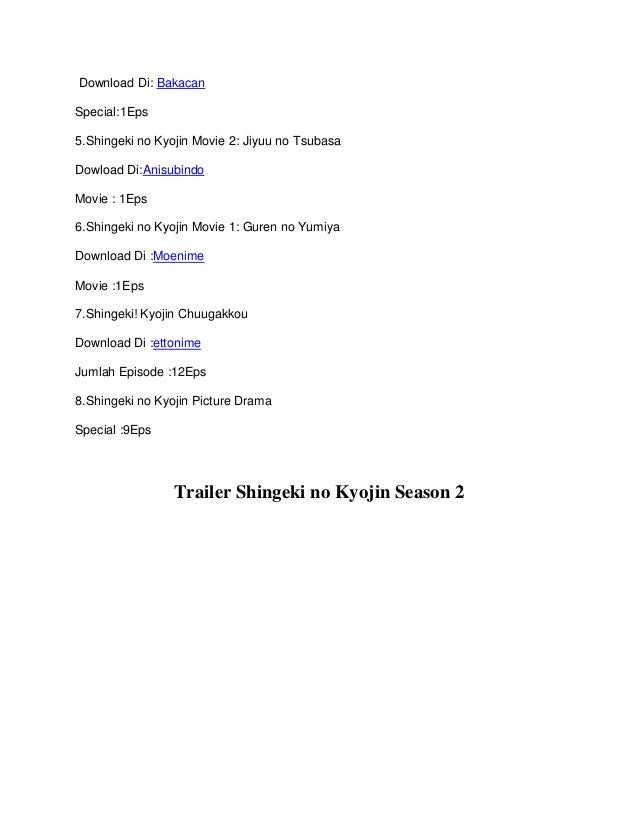 Download Di: Bakacan

Special:1Eps

5.Shingeki no Kyojin Movie 2: Jiyuu no Tsubasa

Dowload Di:Anisubindo

Movie : 1Eps

6.Shingeki no Kyojin Movie 1: Guren no Yumiya

Download Di :Moenime

Movie :1Eps

7.Shingeki! Kyojin Chuugakkou

Download Di :ettonime

Jumlah Episode :12Eps

8.Shingeki no Kyojin Picture Drama

Special :9Eps

Trailer Shingeki no Kyojin Season 2